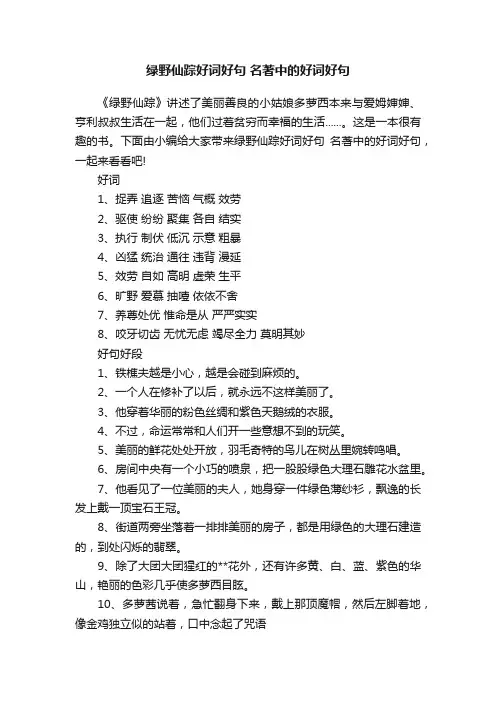 绿野仙踪好词好句 名著中的好词好句

《绿野仙踪》讲述了美丽善良的小姑娘多萝西本来与爱姆婶婶、亨利叔叔生活在一起，他们过着贫穷而幸福的生活……。这是一本很有趣的书。下面由小编给大家带来绿野仙踪好词好句 名著中的好词好句，一起来看看吧!

好词

1、捉弄 追逐 苦恼 气概 效劳

2、驱使 纷纷 聚集 各自 结实

3、执行 制伏 低沉 示意 粗暴

4、凶猛 统治 通往 违背 漫延

5、效劳 自如 高明 虚荣 生平

6、旷野 爱慕 抽噎 依依不舍

7、养尊处优 惟命是从 严严实实

8、咬牙切齿 无忧无虑 竭尽全力 莫明其妙

好句好段

1、铁樵夫越是小心，越是会碰到麻烦的。

2、一个人在修补了以后，就永远不这样美丽了。

3、他穿着华丽的粉色丝绸和紫色天鹅绒的衣服。

4、不过，命运常常和人们开一些意想不到的玩笑。

5、美丽的鲜花处处开放，羽毛奇特的鸟儿在树丛里婉转鸣唱。

6、房间中央有一个小巧的喷泉，把一股股绿色大理石雕花水盆里。

7、他看见了一位美丽的夫人，她身穿一件绿色薄纱衫，飘逸的长发上戴一顶宝石王冠。

8、街道两旁坐落着一排排美丽的房子，都是用绿色的大理石建造的，到处闪烁的翡翠。

9、除了大团大团猩红的**花外，还有许多黄、白、蓝、紫色的华山，艳丽的色彩几乎使多萝西目眩。

10、多萝茜说着，急忙翻身下来，戴上那顶魔帽，然后左脚着地，像金鸡独立似的站着，口中念起了咒语